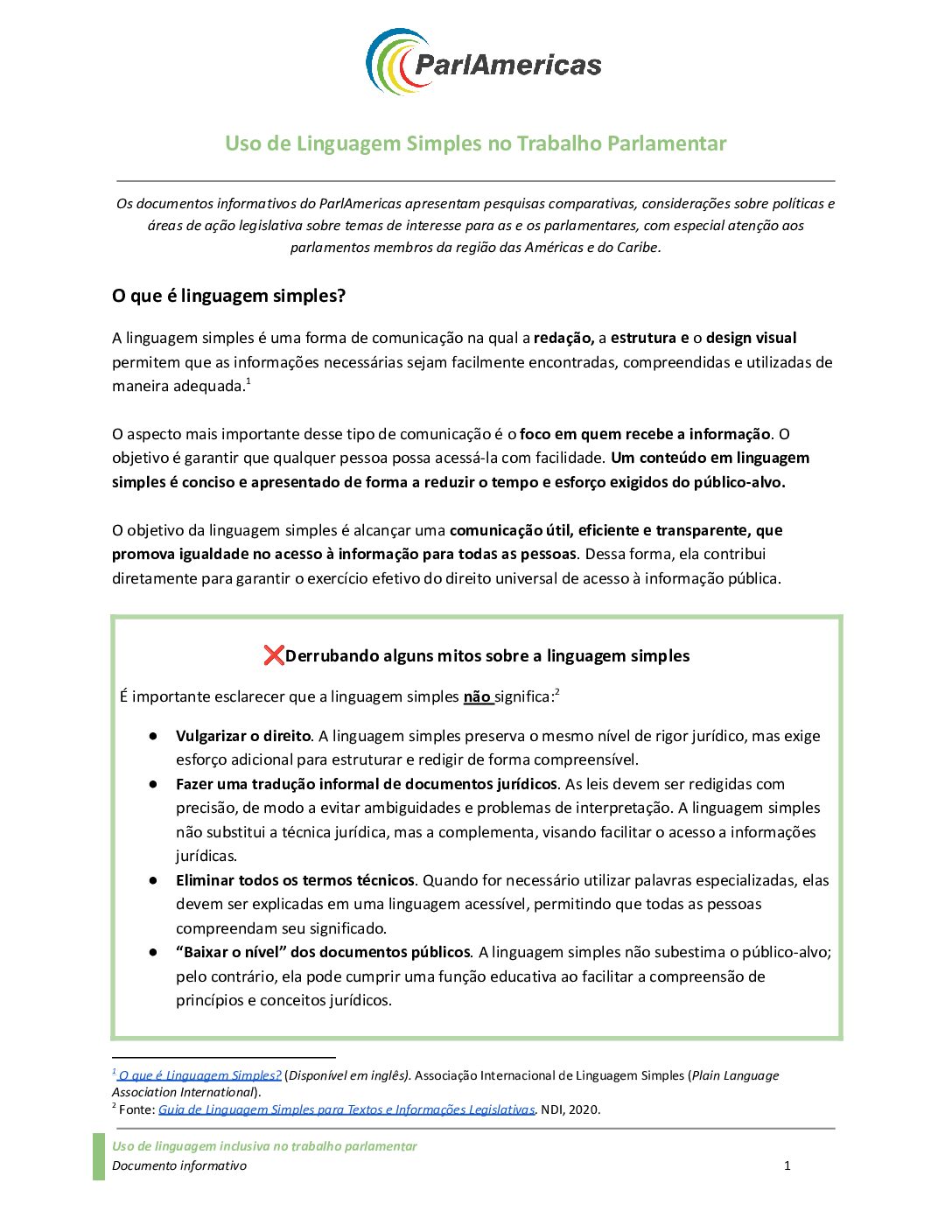 ParlAmericas

Uso de Linguagem Simples no Trabalho Parlamentar

Os documentos informativos do ParlAmericas apresentam pesquisas comparativas, considerações sobre políticas e áreas de ação legislativa sobre temas de interesse para as e os parlamentares, com especial atenção aos parlamentos membros da região das Américas e do Caribe.

O que é linguagem simples?

A linguagem simples é uma forma de comunicação na qual a redação, a estrutura e o design visual permitem que as informações necessárias sejam facilmente encontradas, compreendidas e utilizadas de maneira adequada.$^1$

O aspecto mais importante desse tipo de comunicação é o foco em quem recebe a informação. O objetivo é garantir que qualquer pessoa possa acessá-la com facilidade. Um conteúdo em linguagem simples é conciso e apresentado de forma a reduzir o tempo e esforço exigidos do público-alvo.

O objetivo da linguagem simples é alcançar uma comunicação útil, eficiente e transparente, que promova igualdade no acesso à informação para todas as pessoas. Dessa forma, ela contribui diretamente para garantir o exercício efetivo do direito universal de acesso à informação pública.

❌Derrubando alguns mitos sobre a linguagem simples

É importante esclarecer que a linguagem simples não significa:$^2$

● Vulgarizar o direito. A linguagem simples preserva o mesmo nível de rigor jurídico, mas exige esforço adicional para estruturar e redigir de forma compreensível.
● Fazer uma tradução informal de documentos jurídicos. As leis devem ser redigidas com precisão, de modo a evitar ambiguidades e problemas de interpretação. A linguagem simples não substitui a técnica jurídica, mas a complementa, visando facilitar o acesso a informações jurídicas.
● Eliminar todos os termos técnicos. Quando for necessário utilizar palavras especializadas, elas devem ser explicadas em uma linguagem acessível, permitindo que todas as pessoas compreendam seu significado.
● “Baixar o nível” dos documentos públicos. A linguagem simples não subestima o público-alvo; pelo contrário, ela pode cumprir uma função educativa ao facilitar a compreensão de princípios e conceitos jurídicos.

$^1$ O que é Linguagem Simples? (Disponível em inglês). Associação Internacional de Linguagem Simples (Plain Language Association International).
$^2$ Fonte: Guia de Linguagem Simples para Textos e Informações Legislativas. NDI, 2020.

Uso de linguagem inclusiva no trabalho parlamentar
Documento informativo 1